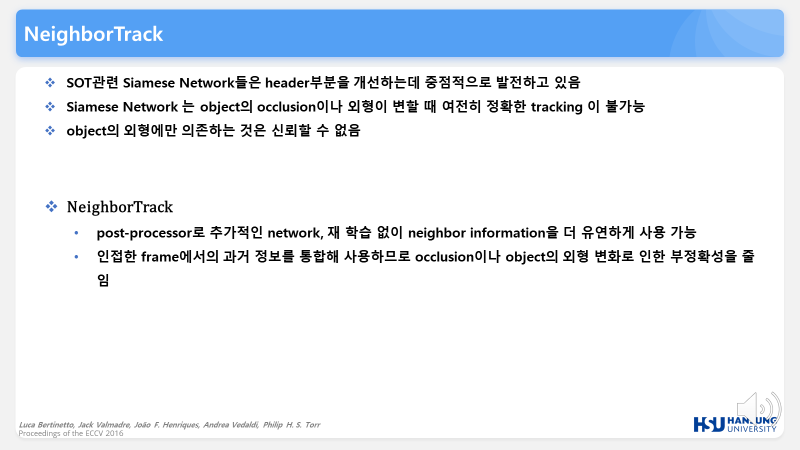 NeighborTrack

❖ SOT관련 Siamese Network들은 header부분을 개선하는데 중점적으로 발전하고 있음

❖ Siamese Network 는 object의 occlusion이나 외형이 변할 때 여전히 정확한 tracking 이 불가능

❖ object의 외형에만 의존하는 것은 신뢰할 수 없음

❖ NeighborTrack

• post-processor로 추가적인 network, 재 학습 없이 neighbor information을 더 유연하게 사용 가능

• 인접한 frame에서의 과거 정보를 통합해 사용하므로 occlusion이나 object의 외형 변화로 인한 부정확성을 줄임

Luca Bertinetto, Jack Valmadre, João F. Henriques, Andrea Vedaldi, Philip H. S. Torr
Proceedings of the ECCV 2016

HSU HANSUNG UNIVERSITY